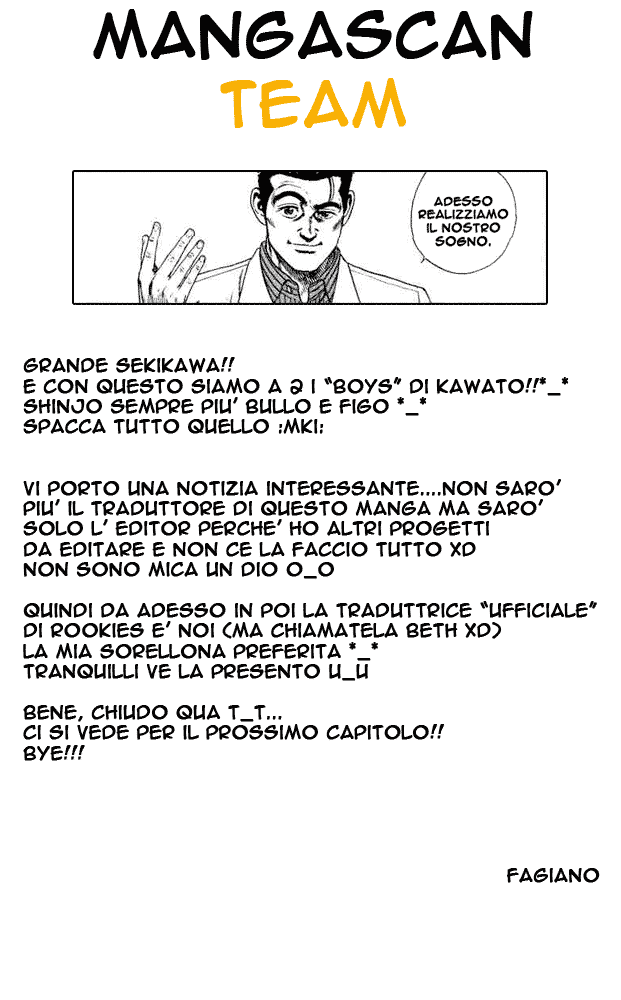 MANGASCAN
TEAM

ADESSO REALIZZIAMO IL NOSTRO SOGNO.

GRANDE SEKIKAWA!!
E CON QUESTO SIAMO A 2 I "BOYS" DI KAWATO!!*_*
SHINJO SEMPRE PIU' BULLO E FIGO *_*
SPACCA TUTTO QUELLO :MKI:

VI PORTO UNA NOTIZIA INTERESSANTE....NON SARO' PIU' IL TRADUTTORE DI QUESTO MANGA MA SARO' SOLO L' EDITOR PERCHE' HO ALTRI PROGETTI DA EDITARE E NON CE LA FACCIO TUTTO XD
NON SONO MICA UN DIO O_O

QUINDI DA ADESSO IN POI LA TRADUTTRICE "UFFICIALE" DI ROOKIES E' NOI (MA CHIAMATELA BETH XD)
LA MIA SORELLONA PREFERITA *_*
TRANQUILLI VE LA PRESENTO U_U

BENE, CHIUDO QUA T_T...
CI SI VEDE PER IL PROSSIMO CAPITOLO!!
BYE!!!

FAGIANO